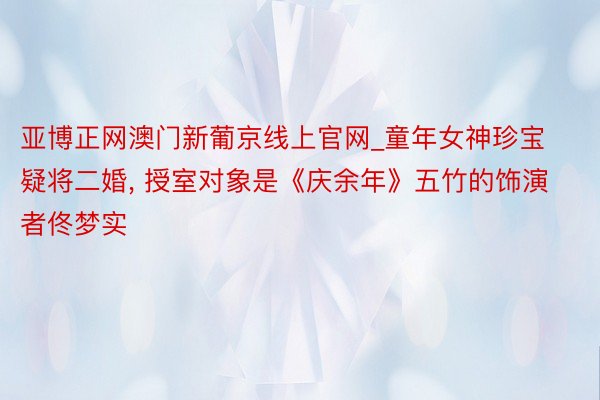 亚博正网澳门新葡京线上官网_童年女神珍宝疑将二婚, 授室对象是《庆余年》五竹的饰演者佟梦实